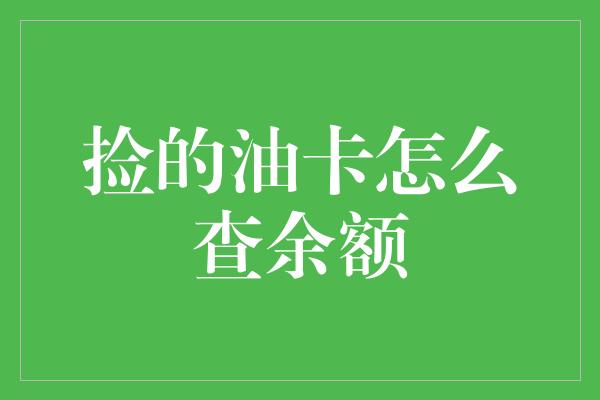 捡的油卡怎么查余额